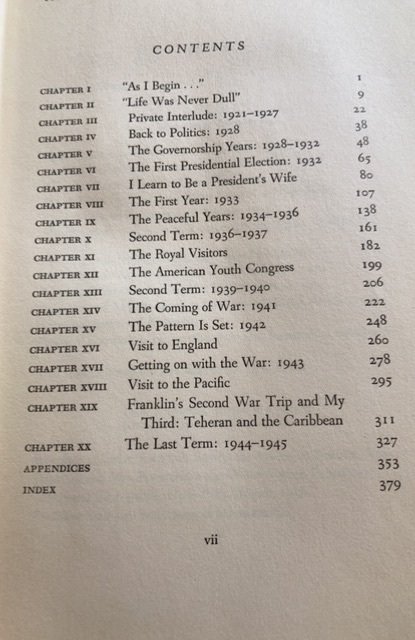 CONTENTS

| | | |
|---|---|---|
| CHAPTER I | "As I Begin . . ." | 1 |
| CHAPTER II | "Life Was Never Dull" | 9 |
| CHAPTER III | Private Interlude: 1921–1927 | 22 |
| CHAPTER IV | Back to Politics: 1928 | 38 |
| CHAPTER V | The Governorship Years: 1928–1932 | 48 |
| CHAPTER VI | The First Presidential Election: 1932 | 65 |
| CHAPTER VII | I Learn to Be a President's Wife | 80 |
| CHAPTER VIII | The First Year: 1933 | 107 |
| CHAPTER IX | The Peaceful Years: 1934–1936 | 138 |
| CHAPTER X | Second Term: 1936–1937 | 161 |
| CHAPTER XI | The Royal Visitors | 182 |
| CHAPTER XII | The American Youth Congress | 199 |
| CHAPTER XIII | Second Term: 1939–1940 | 206 |
| CHAPTER XIV | The Coming of War: 1941 | 222 |
| CHAPTER XV | The Pattern Is Set: 1942 | 248 |
| CHAPTER XVI | Visit to England | 260 |
| CHAPTER XVII | Getting on with the War: 1943 | 278 |
| CHAPTER XVIII | Visit to the Pacific | 295 |
| CHAPTER XIX | Franklin's Second War Trip and My Third: Teheran and the Caribbean | 311 |
| CHAPTER XX | The Last Term: 1944–1945 | 327 |
| APPENDICES | | 353 |
| INDEX | | 379 |

vii